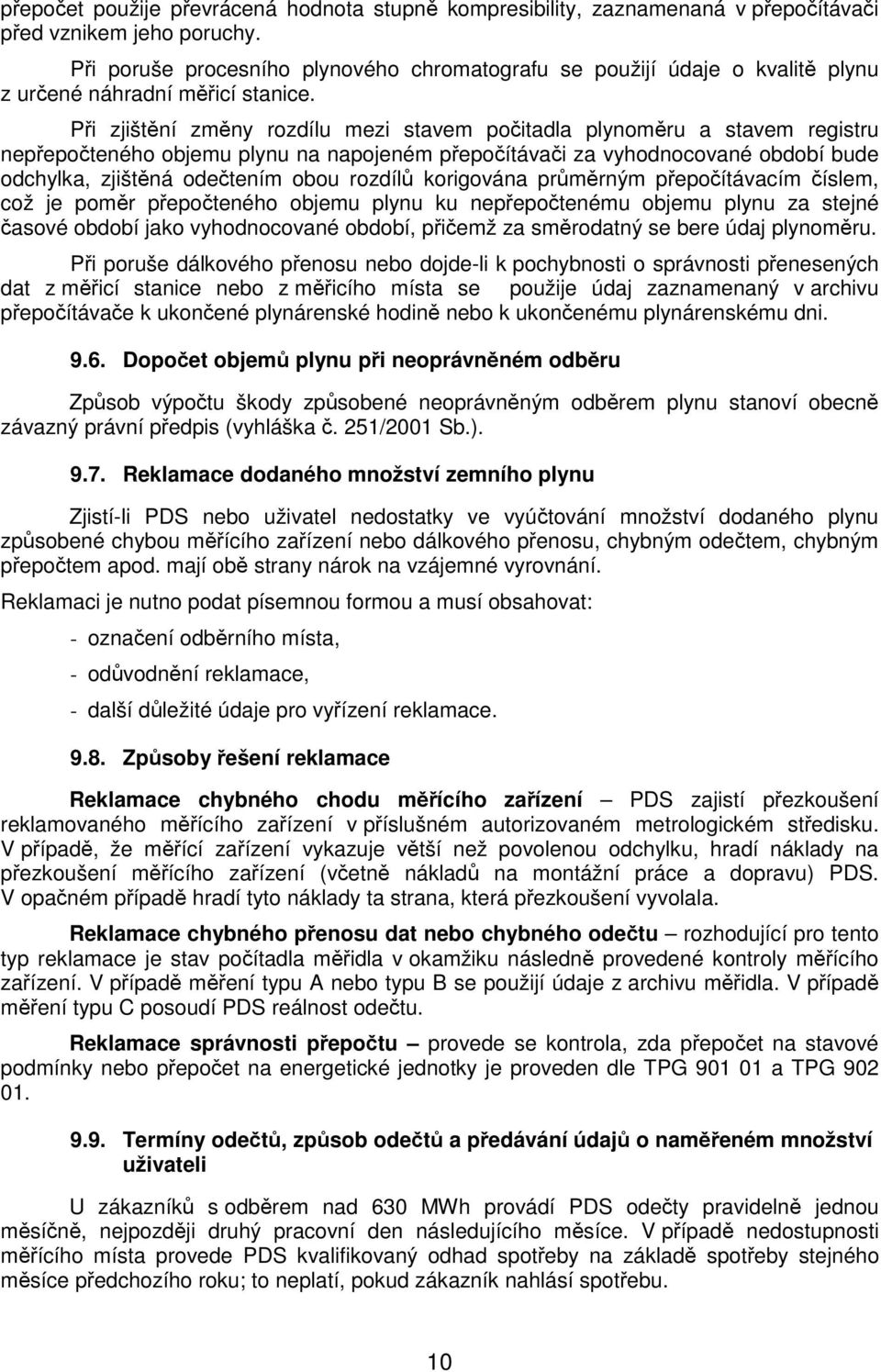 přepočet použije převrácená hodnota stupně kompresibility, zaznamenaná v přepočítávači před vznikem jeho poruchy.

Při poruše procesního plynového chromatografu se použijí údaje o kvalitě plynu z určené náhradní měřicí stanice.

Při zjištění změny rozdílu mezi stavem počitadla plynoměru a stavem registru nepřepočteného objemu plynu na napojeném přepočítávači za vyhodnocované období bude odchylka, zjištěná odečtením obou rozdílů korigována průměrným přepočítávacím číslem, což je poměr přepočteného objemu plynu ku nepřepočtenému objemu plynu za stejné časové období jako vyhodnocované období, přičemž za směrodatný se bere údaj plynoměru.

Při poruše dálkového přenosu nebo dojde-li k pochybnosti o správnosti přenesených dat z měřicí stanice nebo z měřicího místa se použije údaj zaznamenaný v archivu přepočítávače k ukončené plynárenské hodině nebo k ukončenému plynárenskému dni.

9.6. Dopočet objemů plynu při neoprávněném odběru

Způsob výpočtu škody způsobené neoprávněným odběrem plynu stanoví obecně závazný právní předpis (vyhláška č. 251/2001 Sb.).

9.7. Reklamace dodaného množství zemního plynu

Zjistí-li PDS nebo uživatel nedostatky ve vyúčtování množství dodaného plynu způsobené chybou měřícího zařízení nebo dálkového přenosu, chybným odečtem, chybným přepočtem apod. mají obě strany nárok na vzájemné vyrovnání.

Reklamaci je nutno podat písemnou formou a musí obsahovat:

- označení odběrního místa,

- odůvodnění reklamace,

- další důležité údaje pro vyřízení reklamace.

9.8. Způsoby řešení reklamace

Reklamace chybného chodu měřícího zařízení – PDS zajistí přezkoušení reklamovaného měřícího zařízení v příslušném autorizovaném metrologickém středisku. V případě, že měřící zařízení vykazuje větší než povolenou odchylku, hradí náklady na přezkoušení měřícího zařízení (včetně nákladů na montážní práce a dopravu) PDS. V opačném případě hradí tyto náklady ta strana, která přezkoušení vyvolala.

Reklamace chybného přenosu dat nebo chybného odečtu – rozhodující pro tento typ reklamace je stav počítadla měřidla v okamžiku následně provedené kontroly měřícího zařízení. V případě měření typu A nebo typu B se použijí údaje z archivu měřidla. V případě měření typu C posoudí PDS reálnost odečtu.

Reklamace správnosti přepočtu – provede se kontrola, zda přepočet na stavové podmínky nebo přepočet na energetické jednotky je proveden dle TPG 901 01 a TPG 902 01.

9.9. Termíny odečtů, způsob odečtů a předávání údajů o naměřeném množství uživateli

U zákazníků s odběrem nad 630 MWh provádí PDS odečty pravidelně jednou měsíčně, nejpozději druhý pracovní den následujícího měsíce. V případě nedostupnosti měřícího místa provede PDS kvalifikovaný odhad spotřeby na základě spotřeby stejného měsíce předchozího roku; to neplatí, pokud zákazník nahlásí spotřebu.

10